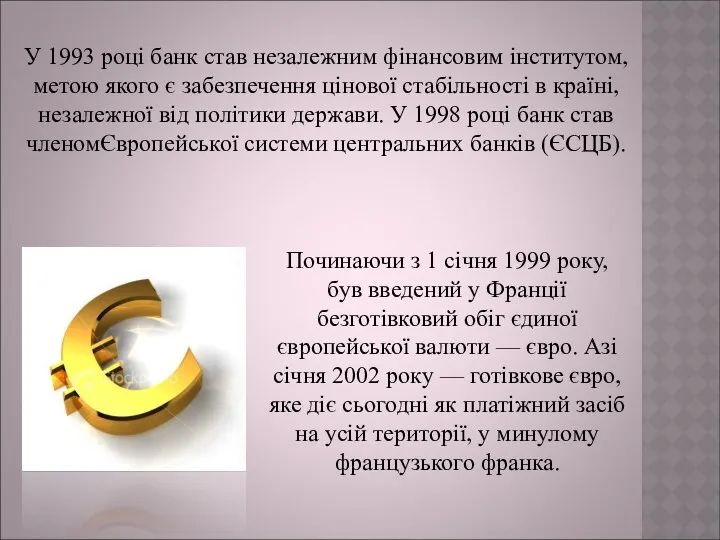 У 1993 році банк став незалежним фінансовим інститутом, метою якого є забезпечення цінової стабільності в країні, незалежної від політики держави. У 1998 році банк став членомЄвропейської системи центральних банків (ЄСЦБ).

Починаючи з 1 січня 1999 року, був введений у Франції безготівковий обіг єдиної європейської валюти — євро. Азі січня 2002 року — готівкове євро, яке діє сьогодні як платіжний засіб на усій території, у минулому французького франка.